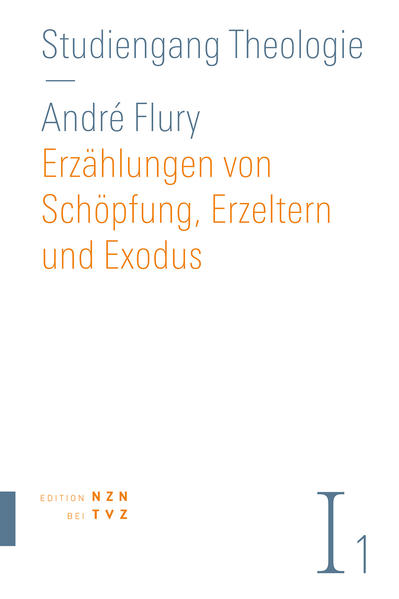 Studiengang Theologie

André Flury
Erzählungen von Schöpfung, Erzeltern und Exodus

EDITION NZN
BEI TVZ

I 1